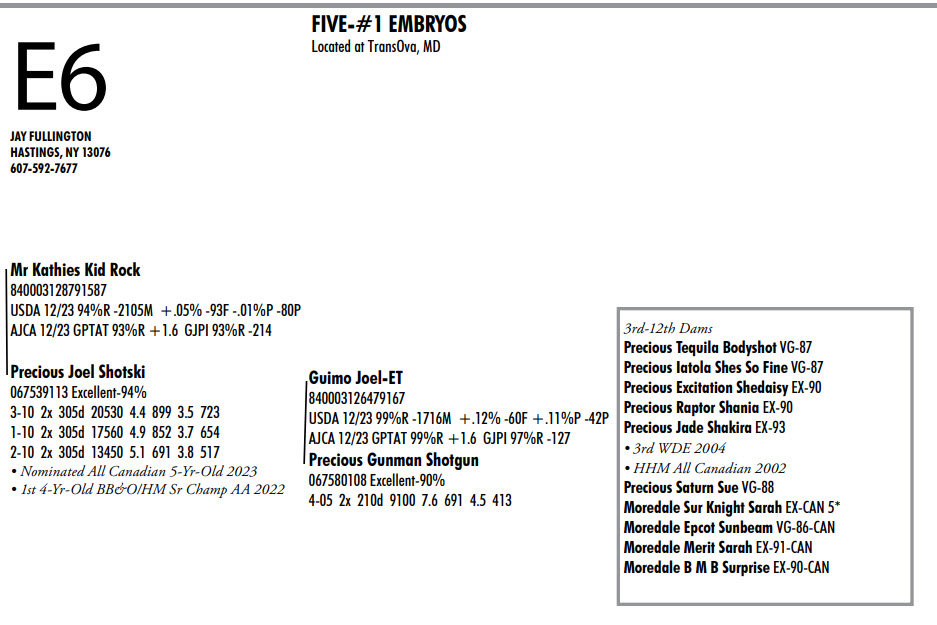 E6

JAY FULLINGTON
HASTINGS, NY 13076
607-592-7677

FIVE-#1 EMBRYOS
Located at TransOva, MD

Mr Kathies Kid Rock
840003128791587
USDA 12/23 94%R -2105M +.05% -93F -.01%P -80P
AJCA 12/23 GPTAT 93%R +1.6 GJPI 93%R -214

Precious Joel Shotski
067539113 Excellent-94%
3-10 2x 305d 20530 4.4 899 3.5 723
1-10 2x 305d 17560 4.9 852 3.7 654
2-10 2x 305d 13450 5.1 691 3.8 517
• Nominated All Canadian 5-Yr-Old 2023
• 1st 4-Yr-Old BB&O/HM Sr Champ AA 2022

Guimo Joel-ET
840003126479167
USDA 12/23 99%R -1716M +.12% -60F +.11%P -42P
AJCA 12/23 GPTAT 99%R +1.6 GJPI 97%R -127

Precious Gunman Shotgun
067580108 Excellent-90%
4-05 2x 210d 9100 7.6 691 4.5 413

3rd-12th Dams
Precious Tequila Bodyshot VG-87
Precious Iatola Shes So Fine VG-87
Precious Excitation Shedaisy EX-90
Precious Raptor Shania EX-90
Precious Jade Shakira EX-93
• 3rd WDE 2004
• HHM All Canadian 2002
Precious Saturn Sue VG-88
Moredale Sur Knight Sarah EX-CAN 5*
Moredale Epcot Sunbeam VG-86-CAN
Moredale Merit Sarah EX-91-CAN
Moredale B M B Surprise EX-90-CAN